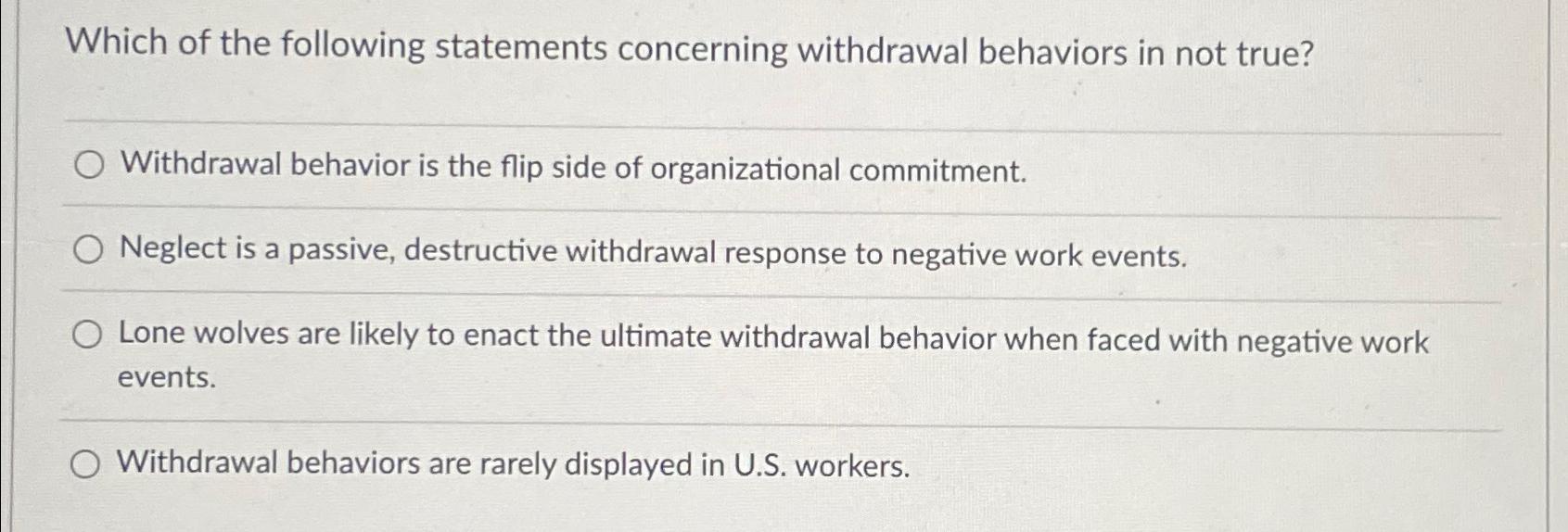 Which of the following statements concerning withdrawal behaviors in not true?

Withdrawal behavior is the flip side of organizational commitment.

Neglect is a passive, destructive withdrawal response to negative work events.

Lone wolves are likely to enact the ultimate withdrawal behavior when faced with negative work events.

Withdrawal behaviors are rarely displayed in U.S. workers.